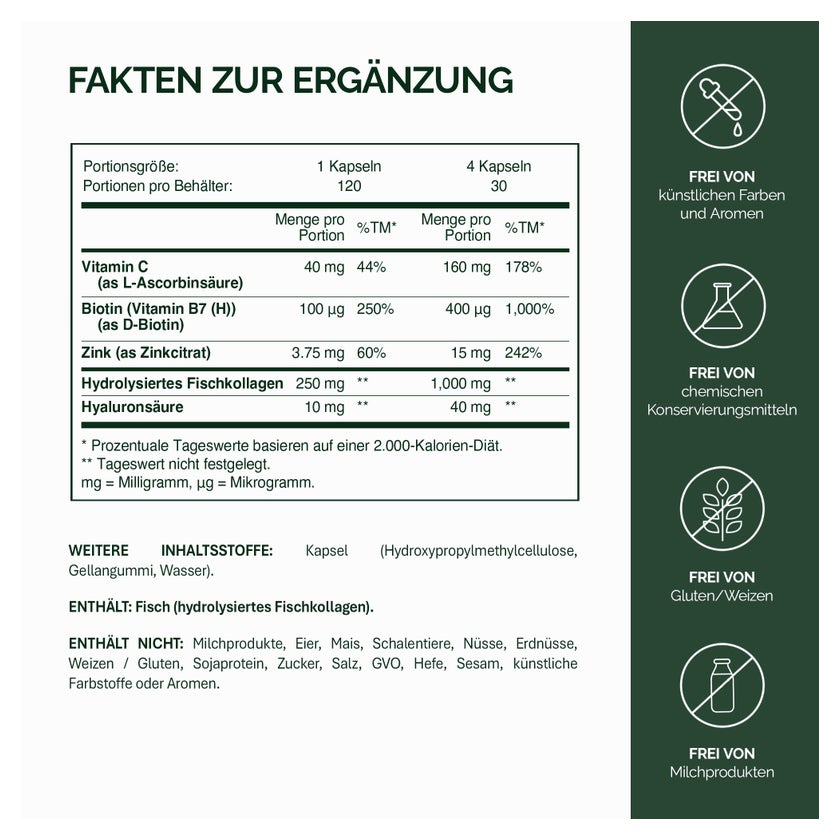 FAKTEN ZUR ERGÄNZUNG

Portionsgröße: 1 Kapseln 4 Kapseln
Portionen pro Behälter: 120 30

|  | Menge pro Portion | %TM* | Menge pro Portion | %TM* |
|---|---|---|---|---|
| Vitamin C (as L-Ascorbinsäure) | 40 mg | 44% | 160 mg | 178% |
| Biotin (Vitamin B7 (H)) (as D-Biotin) | 100 µg | 250% | 400 µg | 1,000% |
| Zink (as Zinkcitrat) | 3.75 mg | 60% | 15 mg | 242% |
| Hydrolysiertes Fischkollagen | 250 mg | ** | 1,000 mg | ** |
| Hyaluronsäure | 10 mg | ** | 40 mg | ** |

* Prozentuale Tageswerte basieren auf einer 2.000-Kalorien-Diät.
** Tageswert nicht festgelegt.
mg = Milligramm, µg = Mikrogramm.

WEITERE INHALTSSTOFFE: Kapsel (Hydroxypropylmethylcellulose, Gellangummi, Wasser).

ENTHÄLT: Fisch (hydrolysiertes Fischkollagen).

ENTHÄLT NICHT: Milchprodukte, Eier, Mais, Schalentiere, Nüsse, Erdnüsse, Weizen / Gluten, Sojaprotein, Zucker, Salz, GVO, Hefe, Sesam, künstliche Farbstoffe oder Aromen.

FREI VON
künstlichen Farben und Aromen

FREI VON
chemischen Konservierungsmitteln

FREI VON
Gluten/Weizen

FREI VON
Milchprodukten